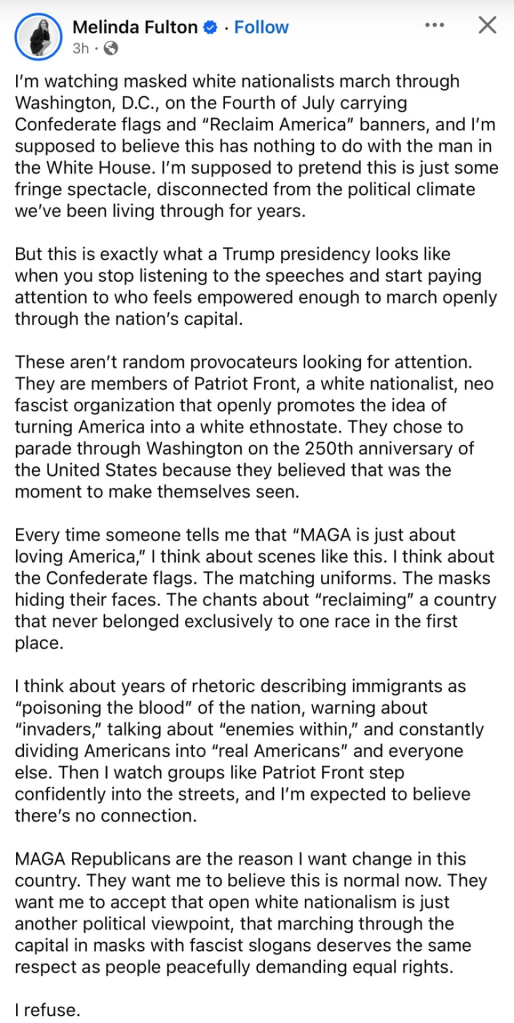 Melinda Fulton · Follow
3h ·

I'm watching masked white nationalists march through Washington, D.C., on the Fourth of July carrying Confederate flags and "Reclaim America" banners, and I'm supposed to believe this has nothing to do with the man in the White House. I'm supposed to pretend this is just some fringe spectacle, disconnected from the political climate we've been living through for years.

But this is exactly what a Trump presidency looks like when you stop listening to the speeches and start paying attention to who feels empowered enough to march openly through the nation's capital.

These aren't random provocateurs looking for attention. They are members of Patriot Front, a white nationalist, neo fascist organization that openly promotes the idea of turning America into a white ethnostate. They chose to parade through Washington on the 250th anniversary of the United States because they believed that was the moment to make themselves seen.

Every time someone tells me that "MAGA is just about loving America," I think about scenes like this. I think about the Confederate flags. The matching uniforms. The masks hiding their faces. The chants about "reclaiming" a country that never belonged exclusively to one race in the first place.

I think about years of rhetoric describing immigrants as "poisoning the blood" of the nation, warning about "invaders," talking about "enemies within," and constantly dividing Americans into "real Americans" and everyone else. Then I watch groups like Patriot Front step confidently into the streets, and I'm expected to believe there's no connection.

MAGA Republicans are the reason I want change in this country. They want me to believe this is normal now. They want me to accept that open white nationalism is just another political viewpoint, that marching through the capital in masks with fascist slogans deserves the same respect as people peacefully demanding equal rights.

I refuse.